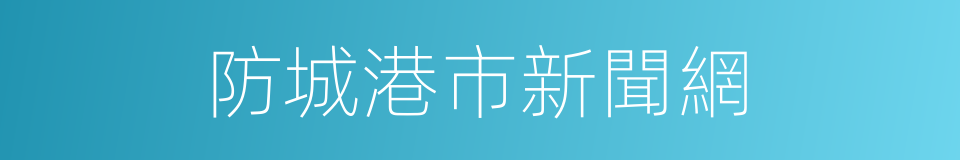 防城港市新聞網